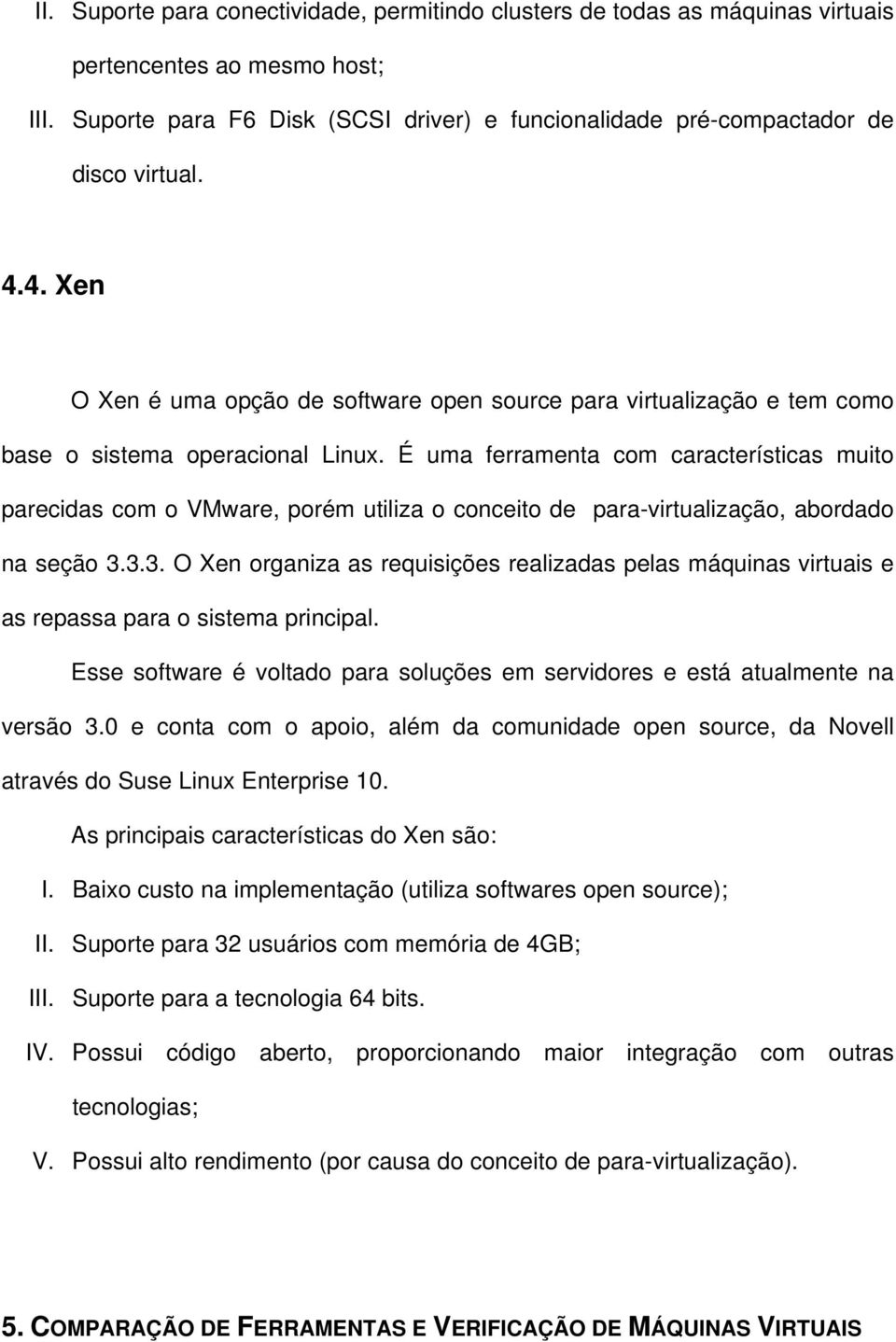 II. Suporte para conectividade, permitindo clusters de todas as máquinas virtuais pertencentes ao mesmo host;

III. Suporte para F6 Disk (SCSI driver) e funcionalidade pré-compactador de disco virtual.

4.4. Xen

O Xen é uma opção de software open source para virtualização e tem como base o sistema operacional Linux. É uma ferramenta com características muito parecidas com o VMware, porém utiliza o conceito de para-virtualização, abordado na seção 3.3.3. O Xen organiza as requisições realizadas pelas máquinas virtuais e as repassa para o sistema principal.

Esse software é voltado para soluções em servidores e está atualmente na versão 3.0 e conta com o apoio, além da comunidade open source, da Novell através do Suse Linux Enterprise 10.

As principais características do Xen são:

I. Baixo custo na implementação (utiliza softwares open source);

II. Suporte para 32 usuários com memória de 4GB;

III. Suporte para a tecnologia 64 bits.

IV. Possui código aberto, proporcionando maior integração com outras tecnologias;

V. Possui alto rendimento (por causa do conceito de para-virtualização).

5. COMPARAÇÃO DE FERRAMENTAS E VERIFICAÇÃO DE MÁQUINAS VIRTUAIS